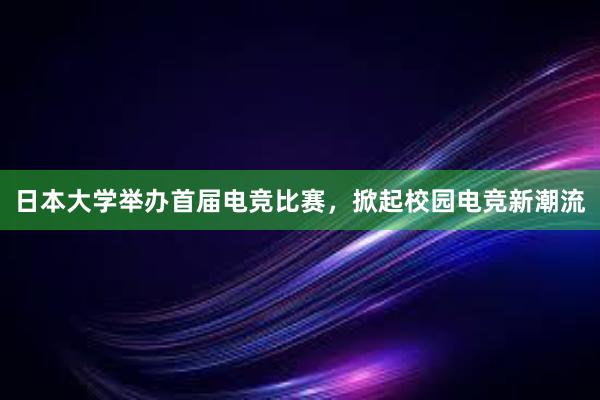 日本大学举办首届电竞比赛，掀起校园电竞新潮流